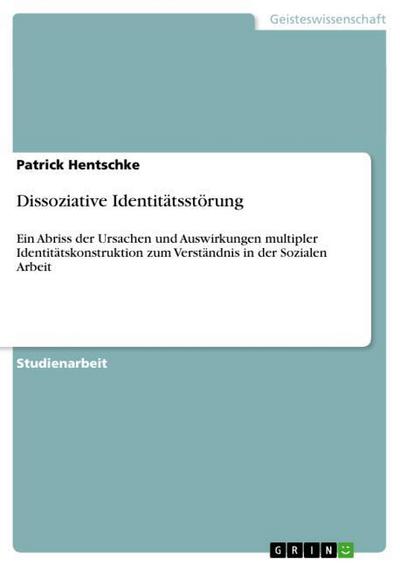 Geisteswissenschaft

Patrick Hentschke

Dissoziative Identitätsstörung

Ein Abriss der Ursachen und Auswirkungen multipler Identitätskonstruktion zum Verständnis in der Sozialen Arbeit

Studienarbeit

GRIN